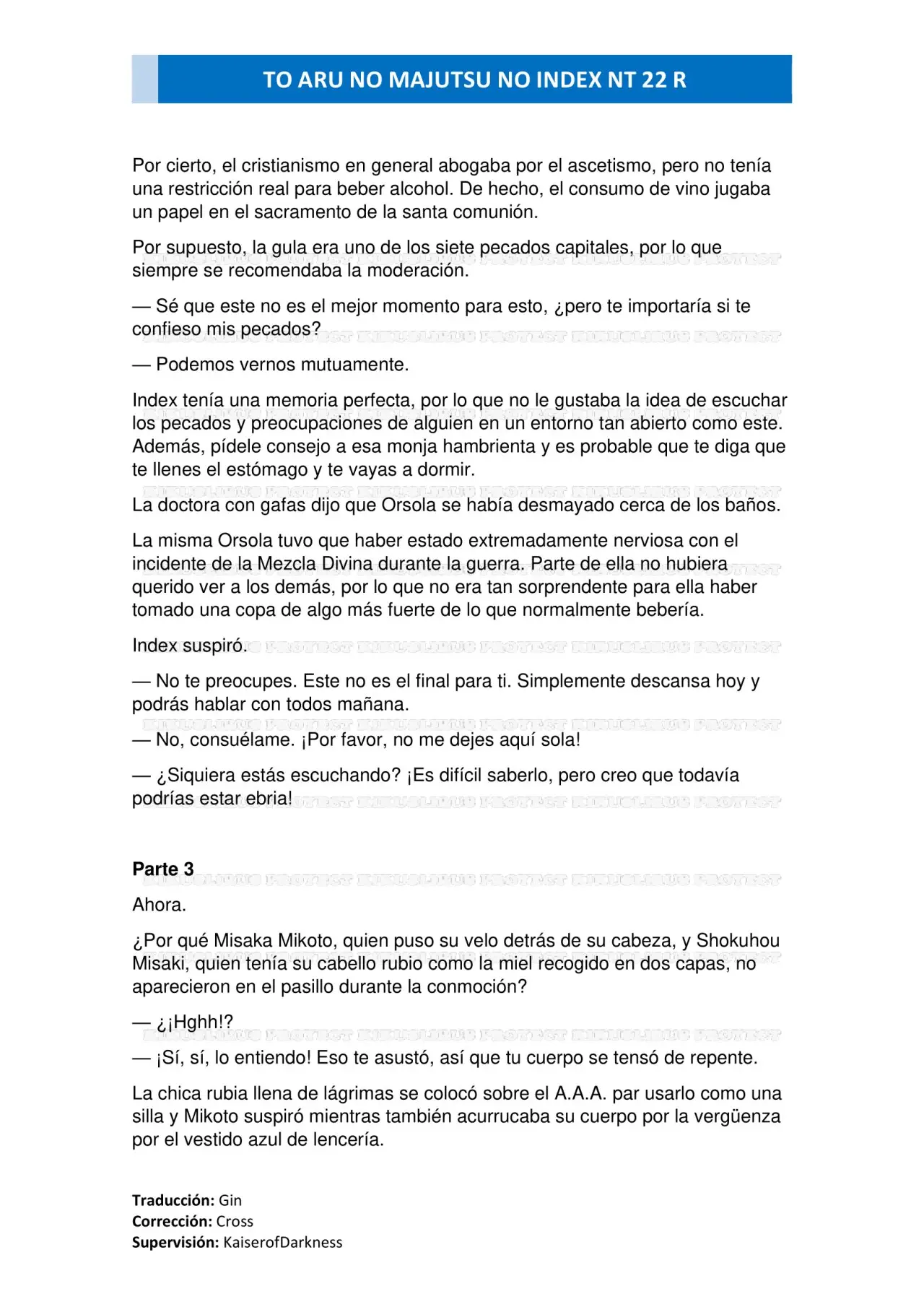 TO ARU NO MAJUTSU NO INDEX NT 22 R

Por cierto, el cristianismo en general abogaba por el ascetismo, pero no tenía una restricción real para beber alcohol. De hecho, el consumo de vino jugaba un papel en el sacramento de la santa comunión.

Por supuesto, la gula era uno de los siete pecados capitales, por lo que siempre se recomendaba la moderación.

— Sé que este no es el mejor momento para esto, ¿pero te importaría si te confieso mis pecados?

— Podemos vernos mutuamente.

Index tenía una memoria perfecta, por lo que no le gustaba la idea de escuchar los pecados y preocupaciones de alguien en un entorno tan abierto como este. Además, pídele consejo a esa monja hambrienta y es probable que te diga que te llenes el estómago y te vayas a dormir.

La doctora con gafas dijo que Orsola se había desmayado cerca de los baños.

La misma Orsola tuvo que haber estado extremadamente nerviosa con el incidente de la Mezcla Divina durante la guerra. Parte de ella no hubiera querido ver a los demás, por lo que no era tan sorprendente para ella haber tomado una copa de algo más fuerte de lo que normalmente bebería.

Index suspiró.

— No te preocupes. Este no es el final para ti. Simplemente descansa hoy y podrás hablar con todos mañana.

— No, consuélame. ¡Por favor, no me dejes aquí sola!

— ¿Siquiera estás escuchando? ¡Es difícil saberlo, pero creo que todavía podrías estar ebria!

Parte 3

Ahora.

¿Por qué Misaka Mikoto, quien puso su velo detrás de su cabeza, y Shokuhou Misaki, quien tenía su cabello rubio como la miel recogido en dos capas, no aparecieron en el pasillo durante la conmoción?

— ¿¡Hghh!?

— ¡Sí, sí, lo entiendo! Eso te asustó, así que tu cuerpo se tensó de repente.

La chica rubia llena de lágrimas se colocó sobre el A.A.A. par usarlo como una silla y Mikoto suspiró mientras también acurrucaba su cuerpo por la vergüenza por el vestido azul de lencería.

Traducción: Gin
Corrección: Cross
Supervisión: KaiserofDarkness